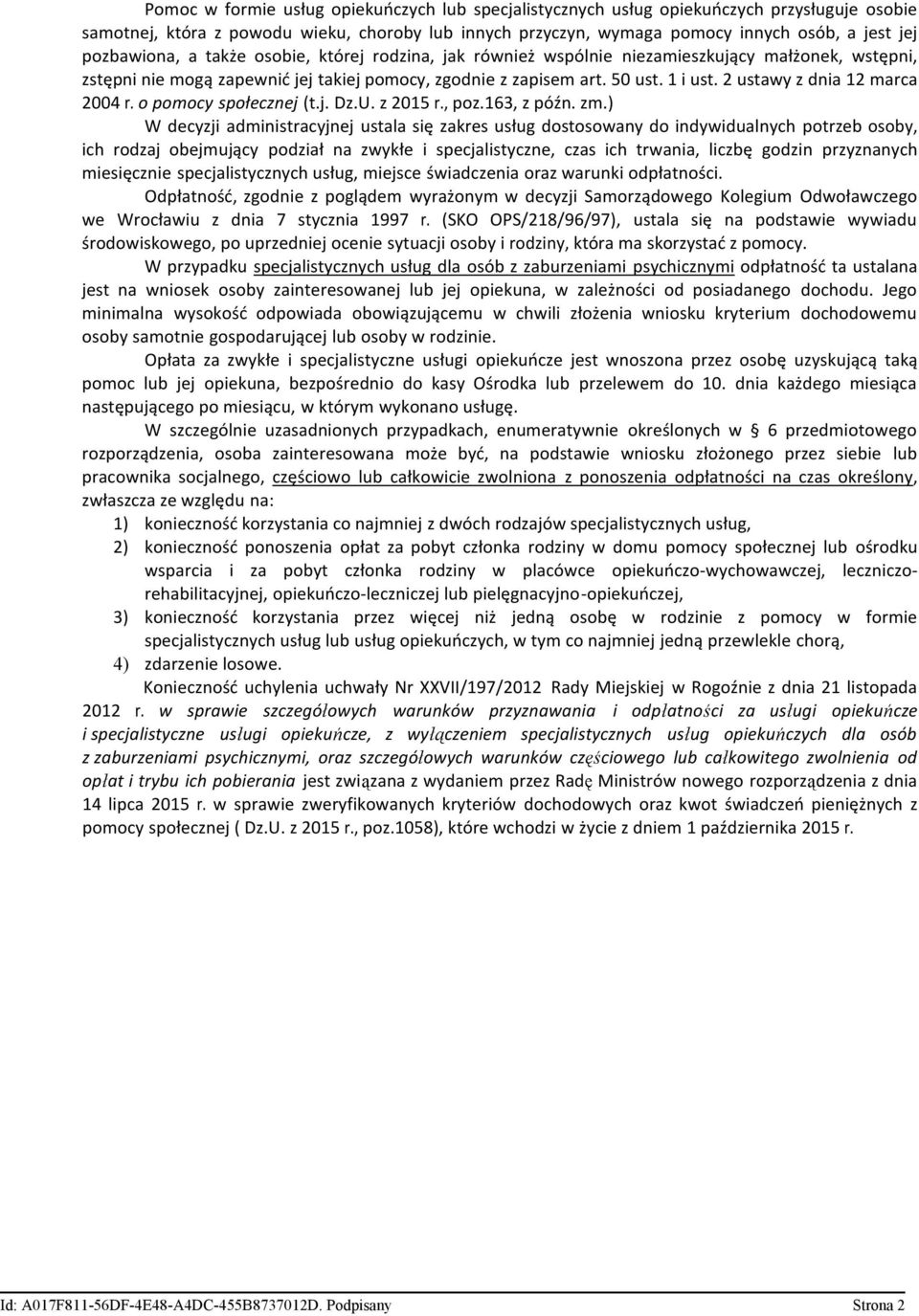 Pomoc w formie usług opiekuńczych lub specjalistycznych usług opiekuńczych przysługuje osobie samotnej, która z powodu wieku, choroby lub innych przyczyn, wymaga pomocy innych osób, a jest jej pozbawiona, a także osobie, której rodzina, jak również wspólnie niezamieszkujący małżonek, wstępni, zstępni nie mogą zapewnić jej takiej pomocy, zgodnie z zapisem art. 50 ust. 1 i ust. 2 ustawy z dnia 12 marca 2004 r. o pomocy społecznej (t.j. Dz.U. z 2015 r., poz.163, z późn. zm.)

W decyzji administracyjnej ustala się zakres usług dostosowany do indywidualnych potrzeb osoby, ich rodzaj obejmujący podział na zwykłe i specjalistyczne, czas ich trwania, liczbę godzin przyznanych miesięcznie specjalistycznych usług, miejsce świadczenia oraz warunki odpłatności.

Odpłatność, zgodnie z poglądem wyrażonym w decyzji Samorządowego Kolegium Odwoławczego we Wrocławiu z dnia 7 stycznia 1997 r. (SKO OPS/218/96/97), ustala się na podstawie wywiadu środowiskowego, po uprzedniej ocenie sytuacji osoby i rodziny, która ma skorzystać z pomocy.

W przypadku specjalistycznych usług dla osób z zaburzeniami psychicznymi odpłatność ta ustalana jest na wniosek osoby zainteresowanej lub jej opiekuna, w zależności od posiadanego dochodu. Jego minimalna wysokość odpowiada obowiązującemu w chwili złożenia wniosku kryterium dochodowemu osoby samotnie gospodarującej lub osoby w rodzinie.

Opłata za zwykłe i specjalistyczne usługi opiekuńcze jest wnoszona przez osobę uzyskującą taką pomoc lub jej opiekuna, bezpośrednio do kasy Ośrodka lub przelewem do 10. dnia każdego miesiąca następującego po miesiącu, w którym wykonano usługę.

W szczególnie uzasadnionych przypadkach, enumeratywnie określonych w § 6 przedmiotowego rozporządzenia, osoba zainteresowana może być, na podstawie wniosku złożonego przez siebie lub pracownika socjalnego, częściowo lub całkowicie zwolniona z ponoszenia odpłatności na czas określony, zwłaszcza ze względu na:
1) konieczność korzystania co najmniej z dwóch rodzajów specjalistycznych usług,
2) konieczność ponoszenia opłat za pobyt członka rodziny w domu pomocy społecznej lub ośrodku wsparcia i za pobyt członka rodziny w placówce opiekuńczo-wychowawczej, leczniczo-rehabilitacyjnej, opiekuńczo-leczniczej lub pielęgnacyjno-opiekuńczej,
3) konieczność korzystania przez więcej niż jedną osobę w rodzinie z pomocy w formie specjalistycznych usług lub usług opiekuńczych, w tym co najmniej jedną przewlekle chorą,
4) zdarzenie losowe.

Konieczność uchylenia uchwały Nr XXVII/197/2012 Rady Miejskiej w Rogoźnie z dnia 21 listopada 2012 r. w sprawie szczegółowych warunków przyznawania i odpłatności za usługi opiekuńcze i specjalistyczne usługi opiekuńcze, z wyłączeniem specjalistycznych usług opiekuńczych dla osób z zaburzeniami psychicznymi, oraz szczegółowych warunków częściowego lub całkowitego zwolnienia od opłat i trybu ich pobierania jest związana z wydaniem przez Radę Ministrów nowego rozporządzenia z dnia 14 lipca 2015 r. w sprawie zweryfikowanych kryteriów dochodowych oraz kwot świadczeń pieniężnych z pomocy społecznej ( Dz.U. z 2015 r., poz.1058), które wchodzi w życie z dniem 1 października 2015 r.

Id: A017F811-56DF-4E48-A4DC-455B8737012D. Podpisany Strona 2